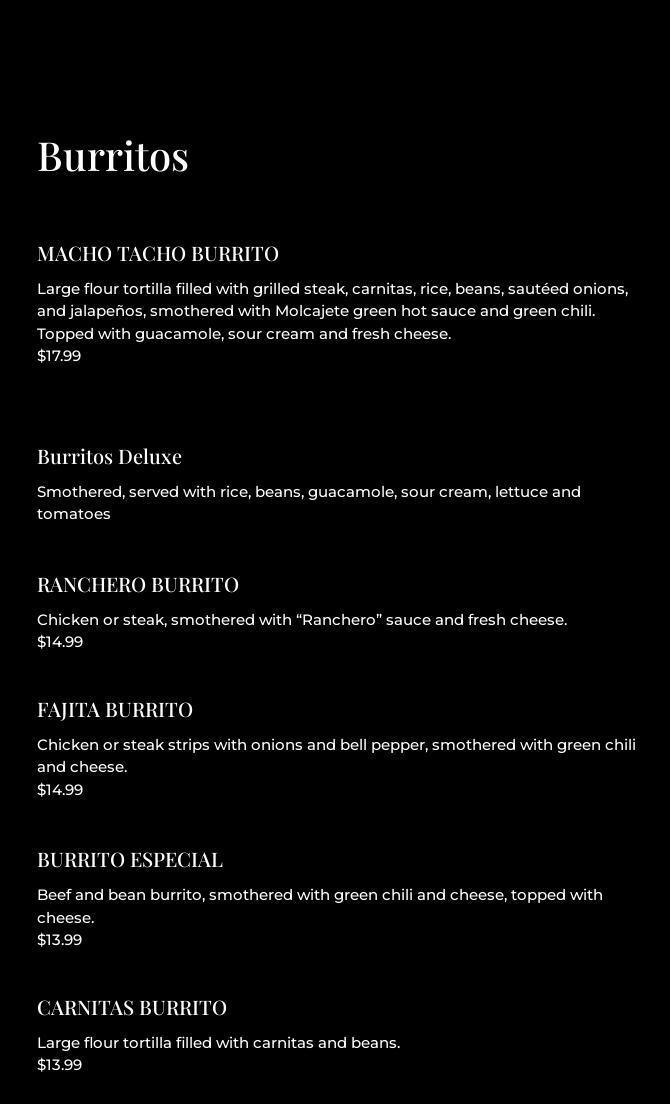 Burritos

MACHO TACHO BURRITO

Large flour tortilla filled with grilled steak, carnitas, rice, beans, sautéed onions, and jalapeños, smothered with Molcajete green hot sauce and green chili. Topped with guacamole, sour cream and fresh cheese.
$17.99

Burritos Deluxe

Smothered, served with rice, beans, guacamole, sour cream, lettuce and tomatoes

RANCHERO BURRITO

Chicken or steak, smothered with "Ranchero" sauce and fresh cheese.
$14.99

FAJITA BURRITO

Chicken or steak strips with onions and bell pepper, smothered with green chili and cheese.
$14.99

BURRITO ESPECIAL

Beef and bean burrito, smothered with green chili and cheese, topped with cheese.
$13.99

CARNITAS BURRITO

Large flour tortilla filled with carnitas and beans.
$13.99